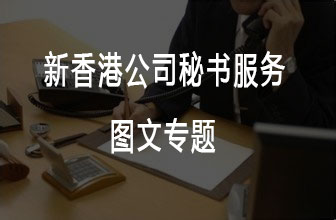 新香港公司秘书服务

图文专题